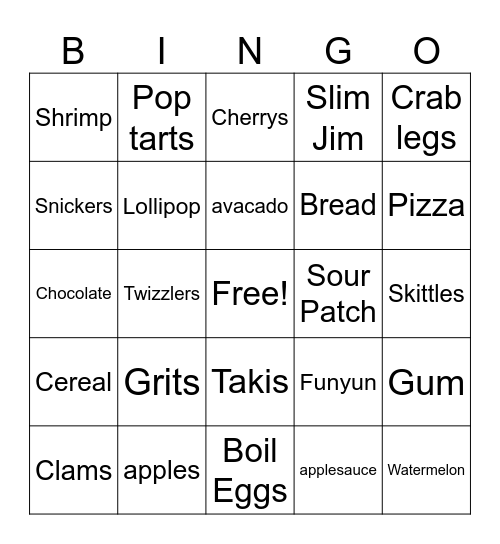 | B | I | N | G | O |
|---|---|---|---|---|
| Shrimp | Pop tarts | Cherrys | Slim Jim | Crab legs |
| Snickers | Lollipop | avacado | Bread | Pizza |
| Chocolate | Twizzlers | Free! | Sour Patch | Skittles |
| Cereal | Grits | Takis | Funyun | Gum |
| Clams | apples | Boil Eggs | applesauce | Watermelon |